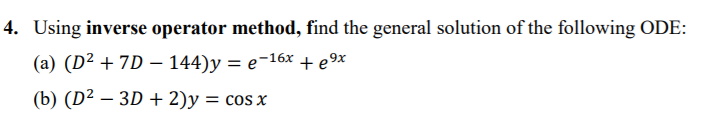 4. Using inverse operator method, find the general solution of the following ODE:

(a) $(D^2 + 7D - 144)y = e^{-16x} + e^{9x}$

(b) $(D^2 - 3D + 2)y = \cos x$